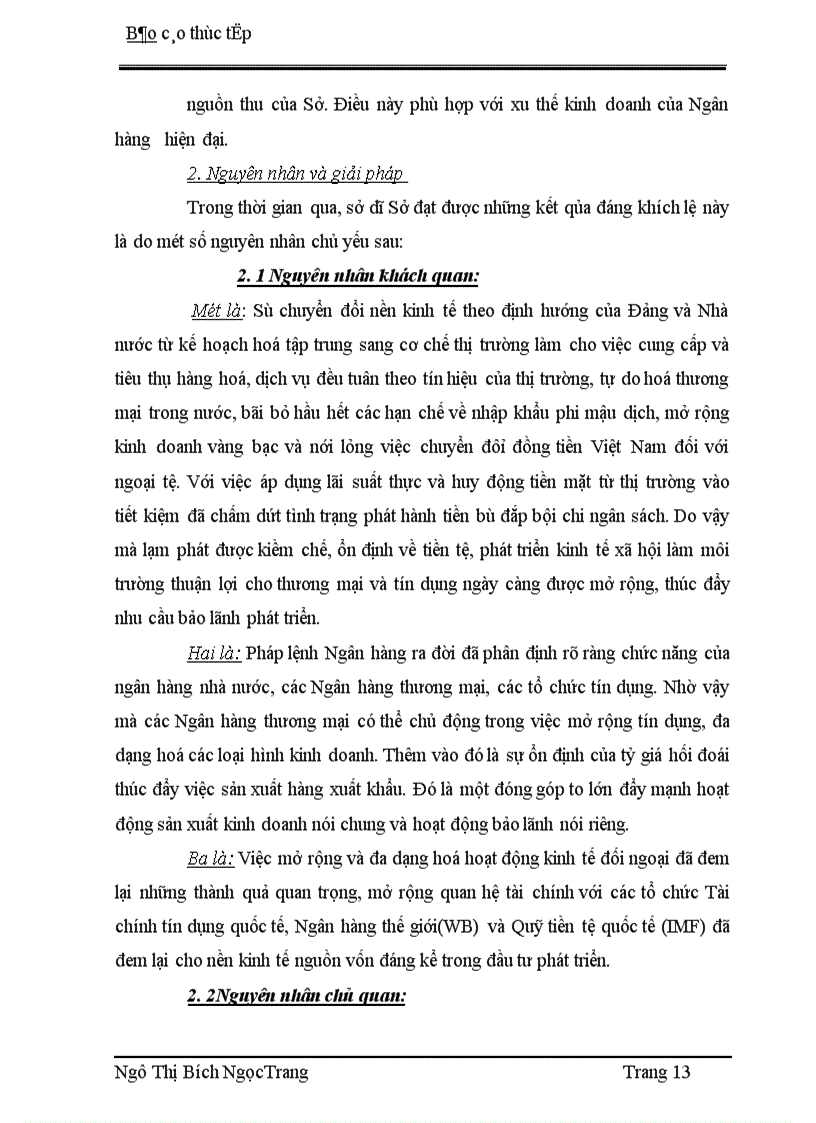 B¶o c¸o thùc tËp

nguồn thu của Sở. Điều này phù hợp với xu thế kinh doanh của Ngân hàng hiện đại.

2. Nguyên nhân và giải pháp

Trong thời gian qua, sở dĩ Sở đạt được những kết qủa đáng khích lệ này là do mét số nguyên nhân chủ yếu sau:

2. 1 Nguyên nhân khách quan:

Mét là: Sù chuyển đổi nền kinh tế theo định hướng của Đảng và Nhà nước từ kế hoạch hoá tập trung sang cơ chế thị trường làm cho việc cung cấp và tiêu thụ hàng hoá, dịch vụ đều tuân theo tín hiệu của thị trường, tự do hoá thương mại trong nước, bãi bỏ hầu hết các hạn chế về nhập khẩu phi mậu dịch, mở rộng kinh doanh vàng bạc và nới lỏng việc chuyển đổi đồng tiền Việt Nam đối với ngoại tệ. Với việc áp dụng lãi suất thực và huy động tiền mặt từ thị trường vào tiết kiệm đã chấm dứt tình trạng phát hành tiền bù đắp bội chi ngân sách. Do vậy mà lạm phát được kiềm chế, ổn định về tiền tệ, phát triển kinh tế xã hội làm môi trường thuận lợi cho thương mại và tín dụng ngày càng được mở rộng, thúc đẩy nhu cầu bảo lãnh phát triển.

Hai là: Pháp lệnh Ngân hàng ra đời đã phân định rõ ràng chức năng của ngân hàng nhà nước, các Ngân hàng thương mại, các tổ chức tín dụng. Nhờ vậy mà các Ngân hàng thương mại có thể chủ động trong việc mở rộng tín dụng, đa dạng hoá các loại hình kinh doanh. Thêm vào đó là sự ổn định của tỷ giá hối đoái thúc đẩy việc sản xuất hàng xuất khẩu. Đó là một đóng góp to lớn đẩy mạnh hoạt động sản xuất kinh doanh nói chung và hoạt động bảo lãnh nói riêng.

Ba là: Việc mở rộng và đa dạng hoá hoạt động kinh tế đối ngoại đã đem lại những thành quả quan trọng, mở rộng quan hệ tài chính với các tổ chức Tài chính tín dụng quốc tế, Ngân hàng thế giới(WB) và Quỹ tiền tệ quốc tế (IMF) đã đem lại cho nền kinh tế nguồn vốn đáng kể trong đầu tư phát triển.

2. 2Nguyên nhân chủ quan:

Ngô Thị Bích NgọcTrang Trang 13